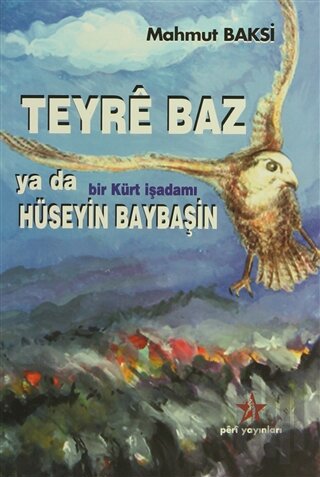 Mahmut BAKSİ

TEYRÊ BAZ

ya da bir Kürt işadamı
HÜSEYİN BAYBAŞİN

pêrî yayınları